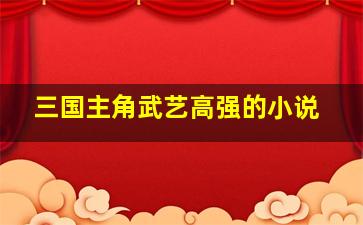 三国主角武艺高强的小说